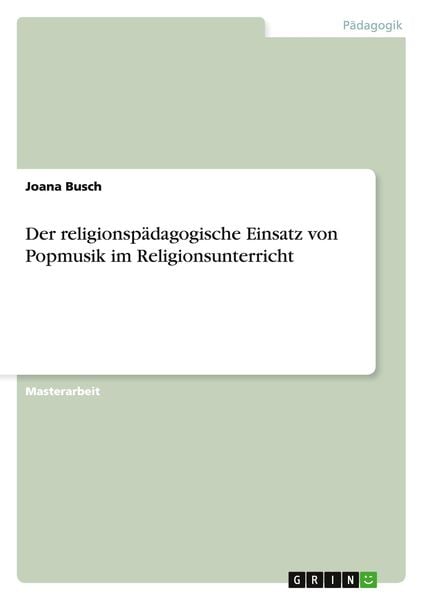 Pädagogik

Joana Busch

Der religionspädagogische Einsatz von Popmusik im Religionsunterricht

Masterarbeit

GRIN